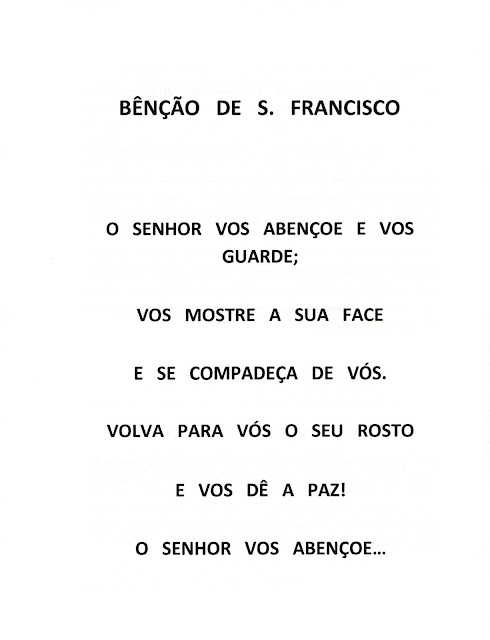 BÊNÇÃO DE S. FRANCISCO

O SENHOR VOS ABENÇOE E VOS GUARDE;

VOS MOSTRE A SUA FACE

E SE COMPADEÇA DE VÓS.

VOLVA PARA VÓS O SEU ROSTO

E VOS DÊ A PAZ!

O SENHOR VOS ABENÇOE...